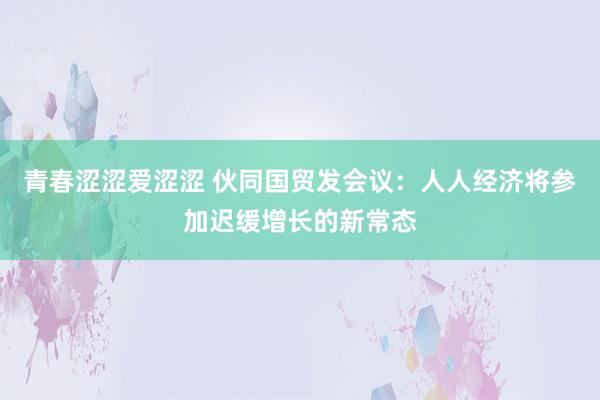 青春涩涩爱涩涩 伙同国贸发会议：人人经济将参加迟缓增长的新常态